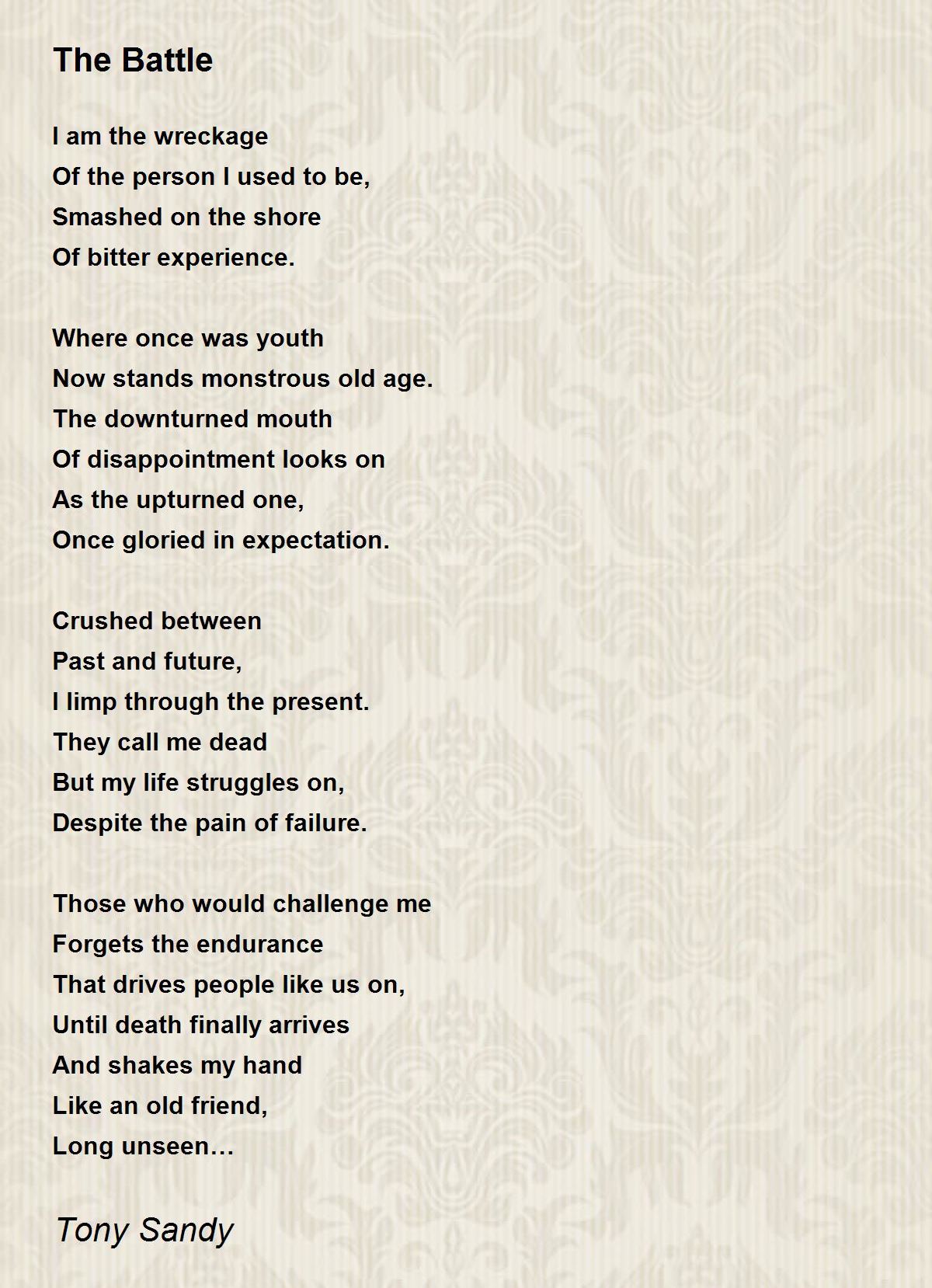 The Battle

I am the wreckage
Of the person I used to be,
Smashed on the shore
Of bitter experience.

Where once was youth
Now stands monstrous old age.
The downturned mouth
Of disappointment looks on
As the upturned one,
Once gloried in expectation.

Crushed between
Past and future,
I limp through the present.
They call me dead
But my life struggles on,
Despite the pain of failure.

Those who would challenge me
Forgets the endurance
That drives people like us on,
Until death finally arrives
And shakes my hand
Like an old friend,
Long unseen…

Tony Sandy